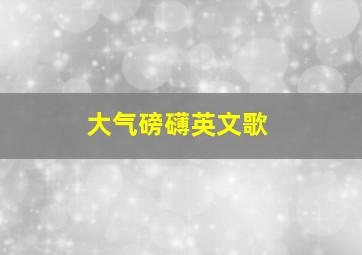 大气磅礴英文歌